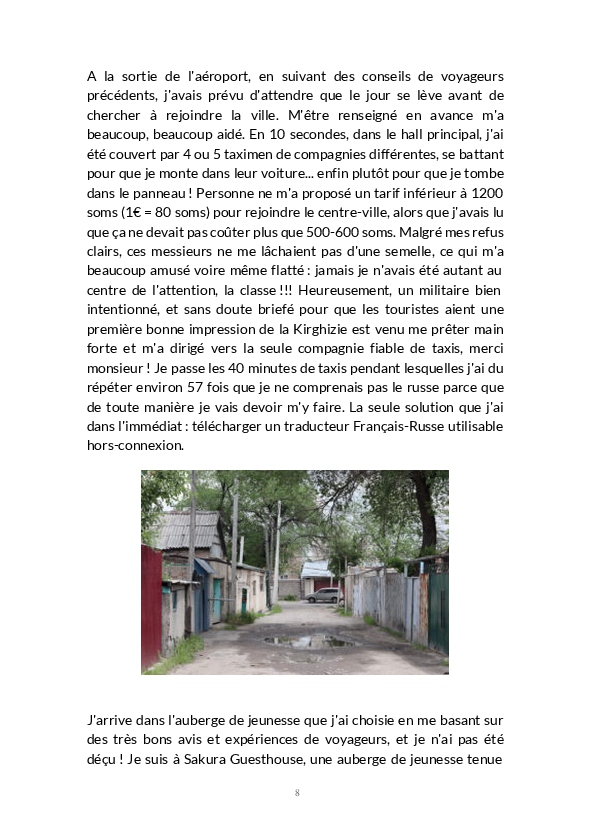 A la sortie de l'aéroport, en suivant des conseils de voyageurs précédents, j'avais prévu d'attendre que le jour se lève avant de chercher à rejoindre la ville. M'être renseigné en avance m'a beaucoup, beaucoup aidé. En 10 secondes, dans le hall principal, j'ai été couvert par 4 ou 5 taximen de compagnies différentes, se battant pour que je monte dans leur voiture... enfin plutôt pour que je tombe dans le panneau ! Personne ne m'a proposé un tarif inférieur à 1200 soms (1€ = 80 soms) pour rejoindre le centre-ville, alors que j'avais lu que ça ne devait pas coûter plus que 500-600 soms. Malgré mes refus clairs, ces messieurs ne me lâchaient pas d'une semelle, ce qui m'a beaucoup amusé voire même flatté : jamais je n'avais été autant au centre de l'attention, la classe !!! Heureusement, un militaire bien intentionné, et sans doute briefé pour que les touristes aient une première bonne impression de la Kirghizie est venu me prêter main forte et m'a dirigé vers la seule compagnie fiable de taxis, merci monsieur ! Je passe les 40 minutes de taxis pendant lesquelles j'ai du répéter environ 57 fois que je ne comprenais pas le russe parce que de toute manière je vais devoir m'y faire. La seule solution que j'ai dans l'immédiat : télécharger un traducteur Français-Russe utilisable hors-connexion.

J'arrive dans l'auberge de jeunesse que j'ai choisie en me basant sur des très bons avis et expériences de voyageurs, et je n'ai pas été déçu ! Je suis à Sakura Guesthouse, une auberge de jeunesse tenue

8